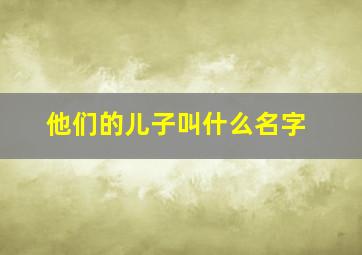 他们的儿子叫什么名字